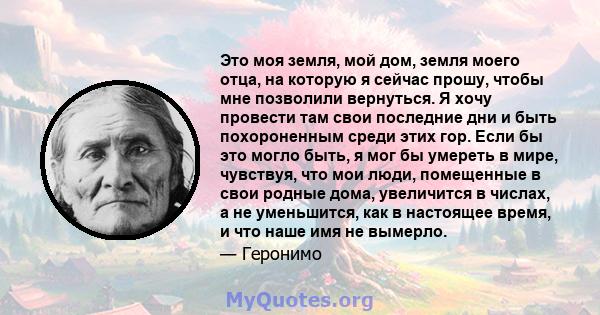 Это моя земля, мой дом, земля моего отца, на которую я сейчас прошу, чтобы мне позволили вернуться. Я хочу провести там свои последние дни и быть похороненным среди этих гор. Если бы это могло быть, я мог бы умереть в мире, чувствуя, что мои люди, помещенные в свои родные дома, увеличится в числах, а не уменьшится, как в настоящее время, и что наше имя не вымерло.

— Геронимо

MyQuotes.org